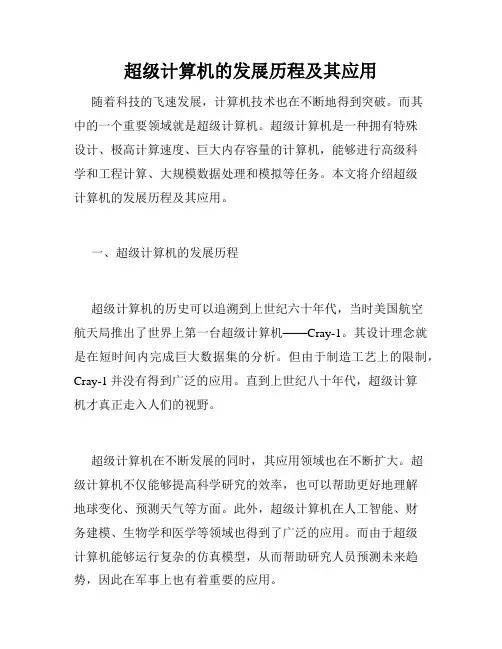 超级计算机的发展历程及其应用

随着科技的飞速发展，计算机技术也在不断地得到突破。而其中的一个重要领域就是超级计算机。超级计算机是一种拥有特殊设计、极高计算速度、巨大内存容量的计算机，能够进行高级科学和工程计算、大规模数据处理和模拟等任务。本文将介绍超级计算机的发展历程及其应用。

一、超级计算机的发展历程

超级计算机的历史可以追溯到上世纪六十年代，当时美国航空航天局推出了世界上第一台超级计算机——Cray-1。其设计理念就是在短时间内完成巨大数据集的分析。但由于制造工艺上的限制，Cray-1 并没有得到广泛的应用。直到上世纪八十年代，超级计算机才真正走入人们的视野。

超级计算机在不断发展的同时，其应用领域也在不断扩大。超级计算机不仅能够提高科学研究的效率，也可以帮助更好地理解地球变化、预测天气等方面。此外，超级计算机在人工智能、财务建模、生物学和医学等领域也得到了广泛的应用。而由于超级计算机能够运行复杂的仿真模型，从而帮助研究人员预测未来趋势，因此在军事上也有着重要的应用。